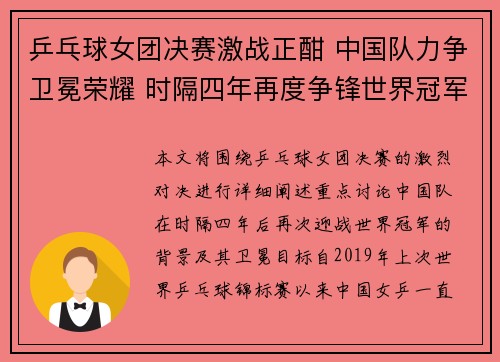 乒乓球女团决赛激战正酣 中国队力争卫冕荣耀 时隔四年再度争锋世界冠军

本文将围绕乒乓球女团决赛的激烈对决进行详细阐述重点讨论中国队在时隔四年后再次迎战世界冠军的背景及其卫冕目标自2019年上次世界乒乓球锦标赛以来中国女乒一直